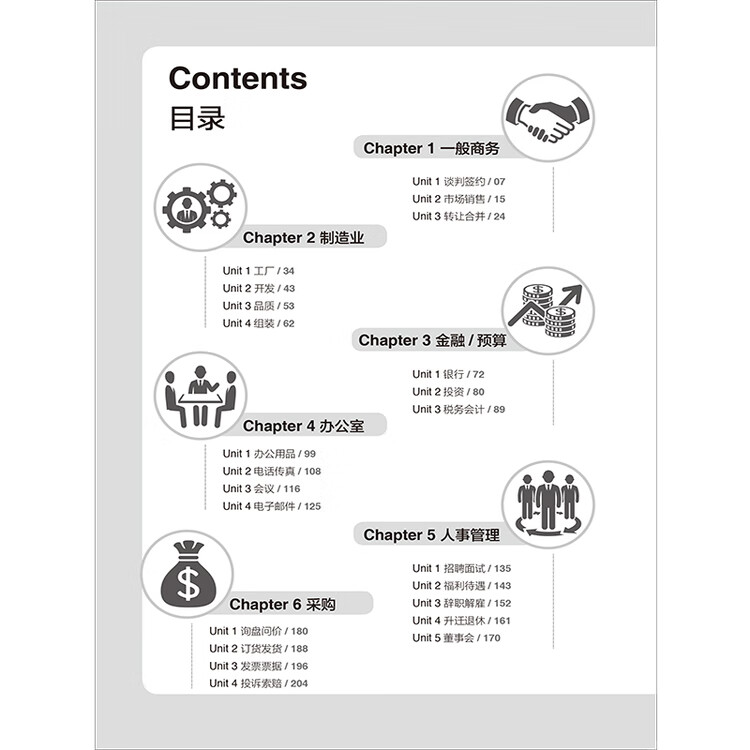 Contents
目录

Chapter 1 一般商务
Unit 1 谈判签约 / 07
Unit 2 市场销售 / 15
Unit 3 转让合并 / 24

Chapter 2 制造业
Unit 1 工厂 / 34
Unit 2 开发 / 43
Unit 3 品质 / 53
Unit 4 组装 / 62

Chapter 3 金融 / 预算
Unit 1 银行 / 72
Unit 2 投资 / 80
Unit 3 税务会计 / 89

Chapter 4 办公室
Unit 1 办公用品 / 99
Unit 2 电话传真 / 108
Unit 3 会议 / 116
Unit 4 电子邮件 / 125

Chapter 5 人事管理
Unit 1 招聘面试 / 135
Unit 2 福利待遇 / 143
Unit 3 辞职解雇 / 152
Unit 4 升迁退休 / 161
Unit 5 董事会 / 170

Chapter 6 采购
Unit 1 询盘问价 / 180
Unit 2 订货发货 / 188
Unit 3 发票票据 / 196
Unit 4 投诉索赔 / 204